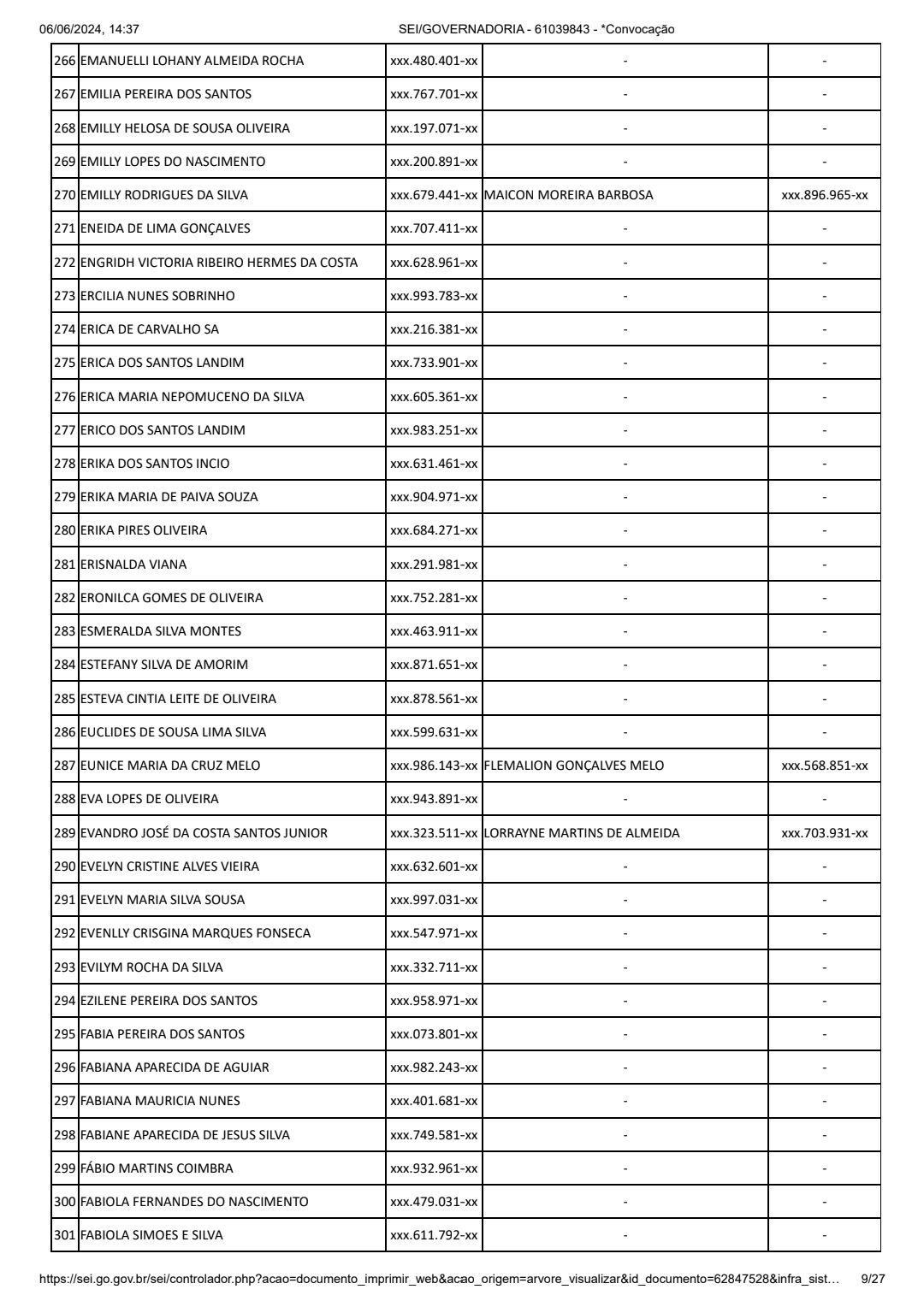 06/06/2024, 14:37 SEI/GOVERNADORIA - 61039843 - *Convocação

| 266 | EMANUELLI LOHANY ALMEIDA ROCHA | xxx.480.401-xx | - | - |
|---|---|---|---|---|
| 267 | EMILIA PEREIRA DOS SANTOS | xxx.767.701-xx | - | - |
| 268 | EMILLY HELOSA DE SOUSA OLIVEIRA | xxx.197.071-xx | - | - |
| 269 | EMILLY LOPES DO NASCIMENTO | xxx.200.891-xx | - | - |
| 270 | EMILLY RODRIGUES DA SILVA | xxx.679.441-xx | MAICON MOREIRA BARBOSA | xxx.896.965-xx |
| 271 | ENEIDA DE LIMA GONÇALVES | xxx.707.411-xx | - | - |
| 272 | ENGRIDH VICTORIA RIBEIRO HERMES DA COSTA | xxx.628.961-xx | - | - |
| 273 | ERCILIA NUNES SOBRINHO | xxx.993.783-xx | - | - |
| 274 | ERICA DE CARVALHO SA | xxx.216.381-xx | - | - |
| 275 | ERICA DOS SANTOS LANDIM | xxx.733.901-xx | - | - |
| 276 | ERICA MARIA NEPOMUCENO DA SILVA | xxx.605.361-xx | - | - |
| 277 | ERICO DOS SANTOS LANDIM | xxx.983.251-xx | - | - |
| 278 | ERIKA DOS SANTOS INCIO | xxx.631.461-xx | - | - |
| 279 | ERIKA MARIA DE PAIVA SOUZA | xxx.904.971-xx | - | - |
| 280 | ERIKA PIRES OLIVEIRA | xxx.684.271-xx | - | - |
| 281 | ERISNALDA VIANA | xxx.291.981-xx | - | - |
| 282 | ERONILCA GOMES DE OLIVEIRA | xxx.752.281-xx | - | - |
| 283 | ESMERALDA SILVA MONTES | xxx.463.911-xx | - | - |
| 284 | ESTEFANY SILVA DE AMORIM | xxx.871.651-xx | - | - |
| 285 | ESTEVA CINTIA LEITE DE OLIVEIRA | xxx.878.561-xx | - | - |
| 286 | EUCLIDES DE SOUSA LIMA SILVA | xxx.599.631-xx | - | - |
| 287 | EUNICE MARIA DA CRUZ MELO | xxx.986.143-xx | FLEMALION GONÇALVES MELO | xxx.568.851-xx |
| 288 | EVA LOPES DE OLIVEIRA | xxx.943.891-xx | - | - |
| 289 | EVANDRO JOSÉ DA COSTA SANTOS JUNIOR | xxx.323.511-xx | LORRAYNE MARTINS DE ALMEIDA | xxx.703.931-xx |
| 290 | EVELYN CRISTINE ALVES VIEIRA | xxx.632.601-xx | - | - |
| 291 | EVELYN MARIA SILVA SOUSA | xxx.997.031-xx | - | - |
| 292 | EVENLLY CRISGINA MARQUES FONSECA | xxx.547.971-xx | - | - |
| 293 | EVILYM ROCHA DA SILVA | xxx.332.711-xx | - | - |
| 294 | EZILENE PEREIRA DOS SANTOS | xxx.958.971-xx | - | - |
| 295 | FABIA PEREIRA DOS SANTOS | xxx.073.801-xx | - | - |
| 296 | FABIANA APARECIDA DE AGUIAR | xxx.982.243-xx | - | - |
| 297 | FABIANA MAURICIA NUNES | xxx.401.681-xx | - | - |
| 298 | FABIANE APARECIDA DE JESUS SILVA | xxx.749.581-xx | - | - |
| 299 | FÁBIO MARTINS COIMBRA | xxx.932.961-xx | - | - |
| 300 | FABIOLA FERNANDES DO NASCIMENTO | xxx.479.031-xx | - | - |
| 301 | FABIOLA SIMOES E SILVA | xxx.611.792-xx | - | - |

https://sei.go.gov.br/sei/controlador.php?acao=documento_imprimir_web&acao_origem=arvore_visualizar&id_documento=62847528&infra_sist… 9/27